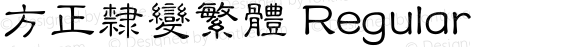 方正隸變繁體 Regular